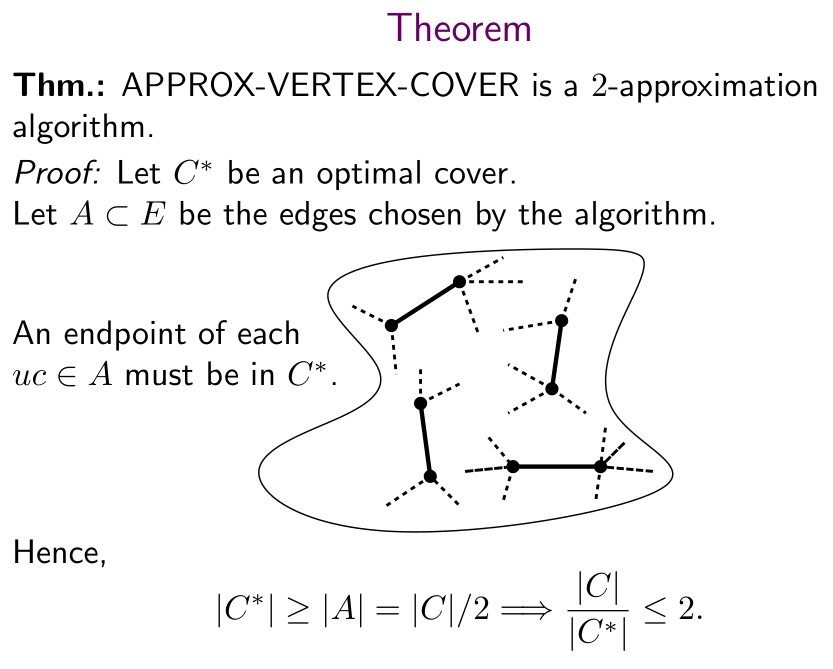 Theorem

Thm.: APPROX-VERTEX-COVER is a 2-approximation algorithm.

Proof: Let $C^*$ be an optimal cover.
Let $A \subset E$ be the edges chosen by the algorithm.

An endpoint of each $uc \in A$ must be in $C^*$.

Hence,

$|C^*| \geq |A| = |C|/2 \Longrightarrow \frac{|C|}{|C^*|} \leq 2.$